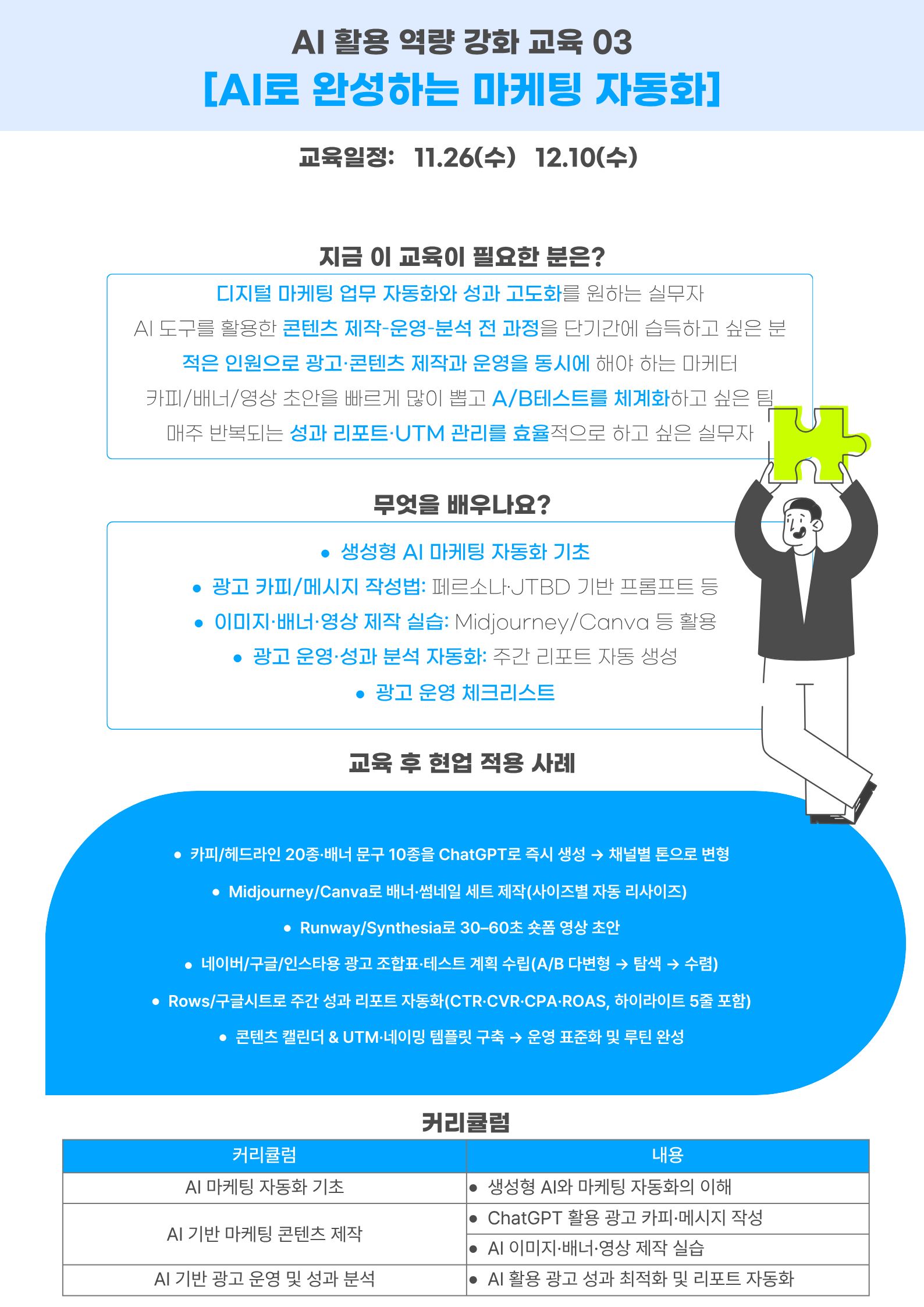 AI 활용 역량 강화 교육 03
[AI로 완성하는 마케팅 자동화]

교육일정: 11.26(수) 12.10(수)

지금 이 교육이 필요한 분은?

디지털 마케팅 업무 자동화와 성과 고도화를 원하는 실무자
AI 도구를 활용한 콘텐츠 제작-운영-분석 전 과정을 단기간에 습득하고 싶은 분
적은 인원으로 광고·콘텐츠 제작과 운영을 동시에 해야 하는 마케터
카피/배너/영상 초안을 빠르게 많이 뽑고 A/B테스트를 체계화하고 싶은 팀
매주 반복되는 성과 리포트·UTM 관리를 효율적으로 하고 싶은 실무자

무엇을 배우나요?

• 생성형 AI 마케팅 자동화 기초
• 광고 카피/메시지 작성법: 페르소나·JTBD 기반 프롬프트 등
• 이미지·배너·영상 제작 실습: Midjourney/Canva 등 활용
• 광고 운영·성과 분석 자동화: 주간 리포트 자동 생성
• 광고 운영 체크리스트

교육 후 현업 적용 사례

• 카피/헤드라인 20종·배너 문구 10종을 ChatGPT로 즉시 생성 → 채널별 톤으로 변형
• Midjourney/Canva로 배너·썸네일 세트 제작(사이즈별 자동 리사이즈)
• Runway/Synthesia로 30–60초 숏폼 영상 초안
• 네이버/구글/인스타용 광고 조합표·테스트 계획 수립(A/B 다변형 → 탐색 → 수렴)
• Rows/구글시트로 주간 성과 리포트 자동화(CTR·CVR·CPA·ROAS, 하이라이트 5줄 포함)
• 콘텐츠 캘린더 & UTM·네이밍 템플릿 구축 → 운영 표준화 및 루틴 완성

커리큘럼

| 커리큘럼 | 내용 |
|---|---|
| AI 마케팅 자동화 기초 | • 생성형 AI와 마케팅 자동화의 이해 |
| AI 기반 마케팅 콘텐츠 제작 | • ChatGPT 활용 광고 카피·메시지 작성 |
| | • AI 이미지·배너·영상 제작 실습 |
| AI 기반 광고 운영 및 성과 분석 | • AI 활용 광고 성과 최적화 및 리포트 자동화 |